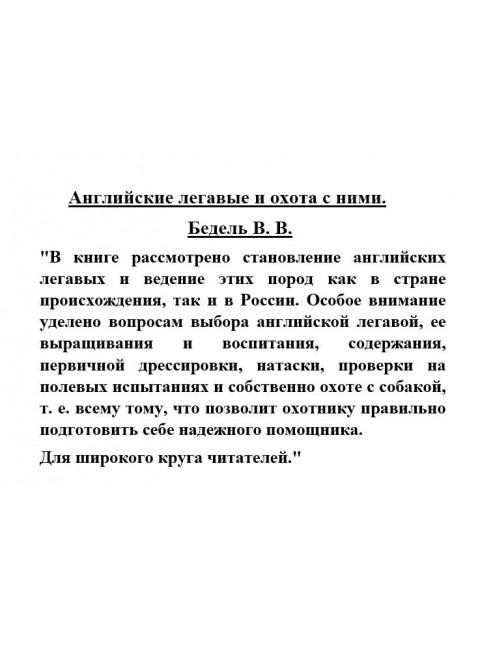 Английские легавые и охота с ними.

Бедель В. В.

"В книге рассмотрено становление английских легавых и ведение этих пород как в стране происхождения, так и в России. Особое внимание уделено вопросам выбора английской легавой, ее выращивания и воспитания, содержания, первичной дрессировки, натаски, проверки на полевых испытаниях и собственно охоте с собакой, т. е. всему тому, что позволит охотнику правильно подготовить себе надежного помощника.

Для широкого круга читателей."